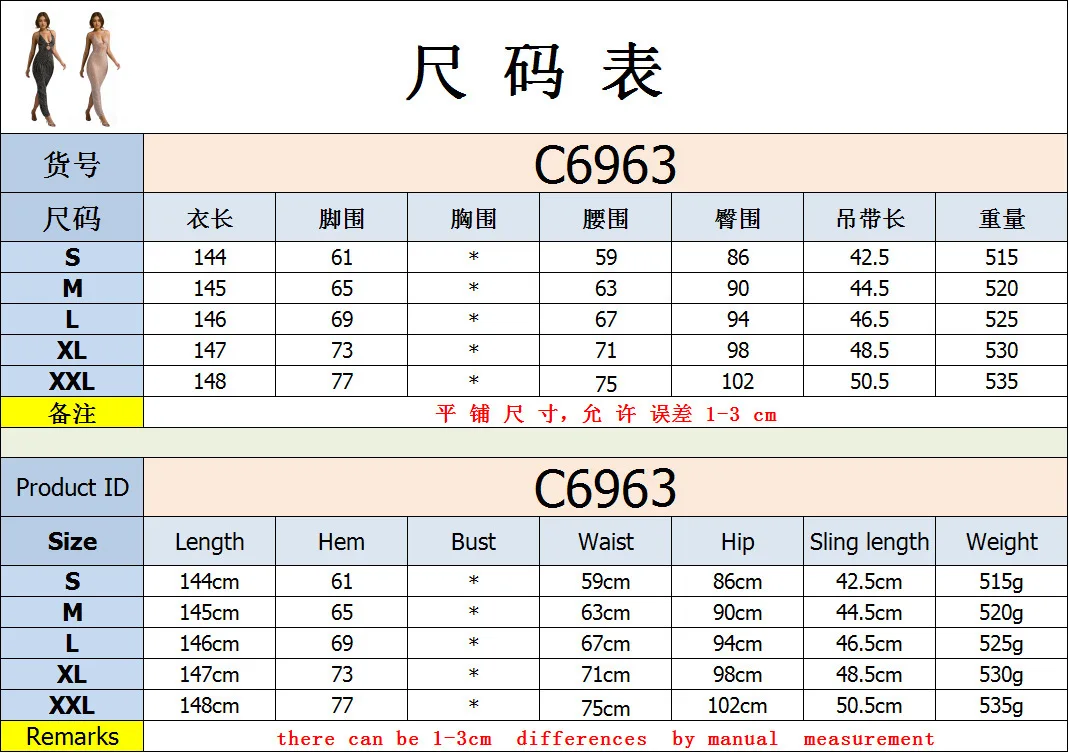 尺 码 表

| 货号 | C6963 | | | | | | |
|---|---|---|---|---|---|---|---|
| 尺码 | 衣长 | 脚围 | 胸围 | 腰围 | 臀围 | 吊带长 | 重量 |
| S | 144 | 61 | * | 59 | 86 | 42.5 | 515 |
| M | 145 | 65 | * | 63 | 90 | 44.5 | 520 |
| L | 146 | 69 | * | 67 | 94 | 46.5 | 525 |
| XL | 147 | 73 | * | 71 | 98 | 48.5 | 530 |
| XXL | 148 | 77 | * | 75 | 102 | 50.5 | 535 |
| 备注 | 平 铺 尺 寸, 允 许 误差 1-3 cm | | | | | | |

| Product ID | C6963 | | | | | | |
|---|---|---|---|---|---|---|---|
| Size | Length | Hem | Bust | Waist | Hip | Sling length | Weight |
| S | 144cm | 61 | * | 59cm | 86cm | 42.5cm | 515g |
| M | 145cm | 65 | * | 63cm | 90cm | 44.5cm | 520g |
| L | 146cm | 69 | * | 67cm | 94cm | 46.5cm | 525g |
| XL | 147cm | 73 | * | 71cm | 98cm | 48.5cm | 530g |
| XXL | 148cm | 77 | * | 75cm | 102cm | 50.5cm | 535g |
| Remarks | there can be 1-3cm differences by manual measurement | | | | | | |